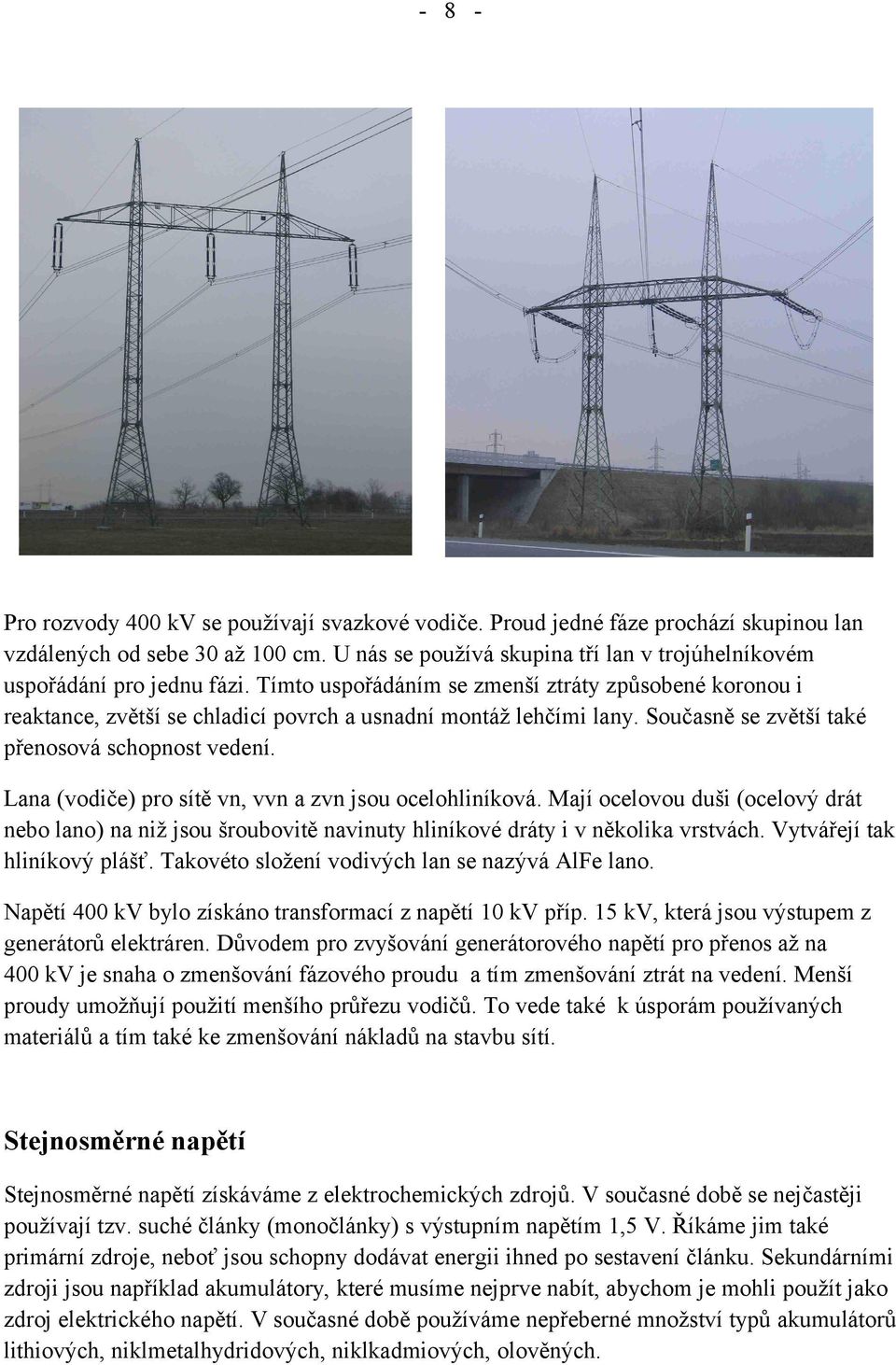 - 8 -

Pro rozvody 400 kV se používají svazkové vodiče. Proud jedné fáze prochází skupinou lan vzdálených od sebe 30 až 100 cm. U nás se používá skupina tří lan v trojúhelníkovém uspořádání pro jednu fázi. Tímto uspořádáním se zmenší ztráty způsobené koronou i reaktance, zvětší se chladicí povrch a usnadní montáž lehčími lany. Současně se zvětší také přenosová schopnost vedení.

Lana (vodiče) pro sítě vn, vvn a zvn jsou ocelohliníková. Mají ocelovou duši (ocelový drát nebo lano) na niž jsou šroubovitě navinuty hliníkové dráty i v několika vrstvách. Vytvářejí tak hliníkový plášť. Takovéto složení vodivých lan se nazývá AlFe lano.

Napětí 400 kV bylo získáno transformací z napětí 10 kV příp. 15 kV, která jsou výstupem z generátorů elektráren. Důvodem pro zvyšování generátorového napětí pro přenos až na 400 kV je snaha o zmenšování fázového proudu a tím zmenšování ztrát na vedení. Menší proudy umožňují použití menšího průřezu vodičů. To vede také k úsporám používaných materiálů a tím také ke zmenšování nákladů na stavbu sítí.

Stejnosměrné napětí

Stejnosměrné napětí získáváme z elektrochemických zdrojů. V současné době se nejčastěji používají tzv. suché články (monočlánky) s výstupním napětím 1,5 V. Říkáme jim také primární zdroje, neboť jsou schopny dodávat energii ihned po sestavení článku. Sekundárními zdroji jsou například akumulátory, které musíme nejprve nabít, abychom je mohli použít jako zdroj elektrického napětí. V současné době používáme nepřeberné množství typů akumulátorů lithiových, niklmetalhydridových, niklkadmiových, olověných.